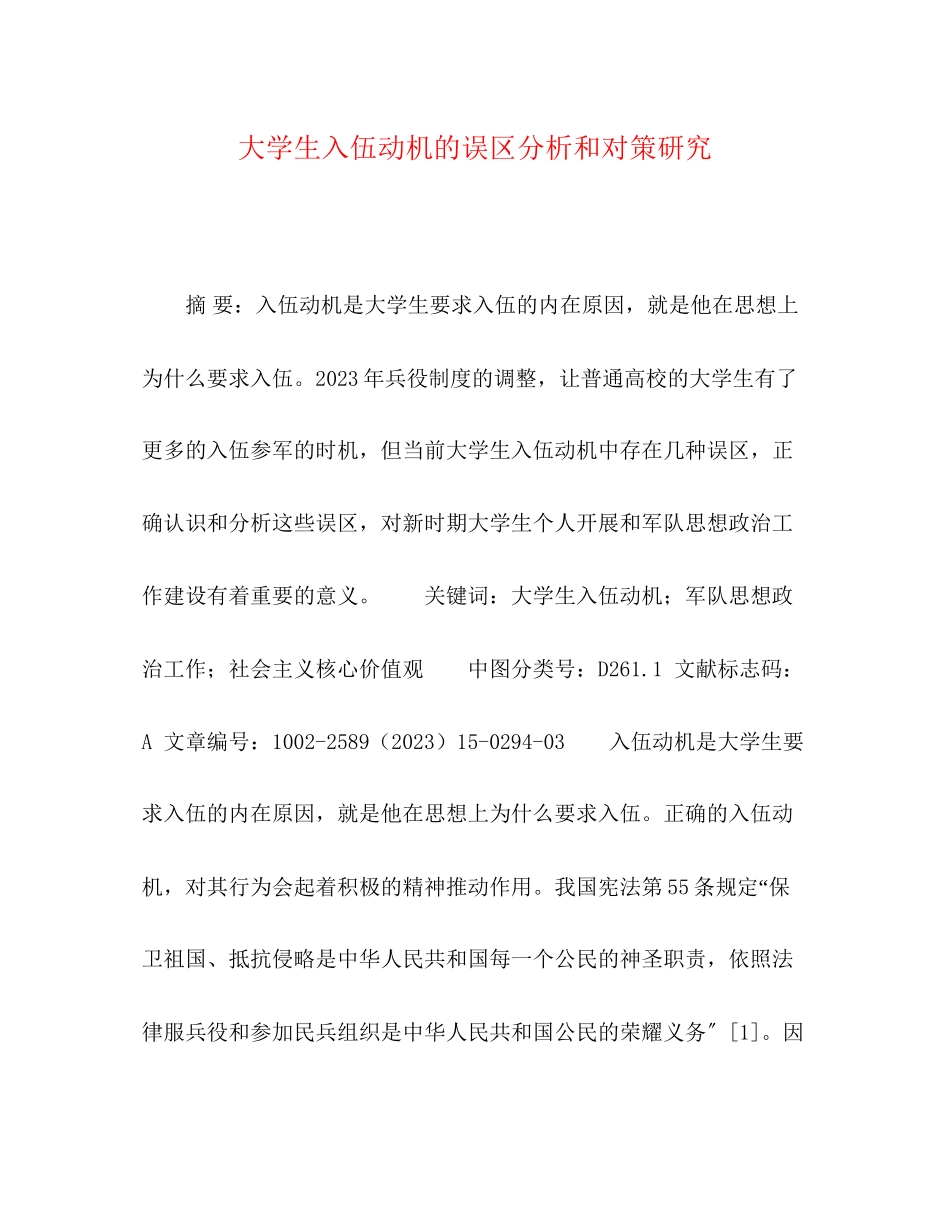 大学生入伍动机的误区分析和对策研究

摘 要：入伍动机是大学生要求入伍的内在原因，就是他在思想上为什么要求入伍。2023年兵役制度的调整，让普通高校的大学生有了更多的入伍参军的时机，但当前大学生入伍动机中存在几种误区，正确认识和分析这些误区，对新时期大学生个人开展和军队思想政治工作建设有着重要的意义。 关键词：大学生入伍动机；军队思想政治工作；社会主义核心价值观 中图分类号：D261.1 文献标志码：A 文章编号：1002-2589（2023）15-0294-03 入伍动机是大学生要求入伍的内在原因，就是他在思想上为什么要求入伍。正确的入伍动机，对其行为会起着积极的精神推动作用。我国宪法第55条规定“保卫祖国、抵抗侵略是中华人民共和国每一个公民的神圣职责，依照法律服兵役和参加民兵组织是中华人民共和国公民的荣耀义务″[1]。因